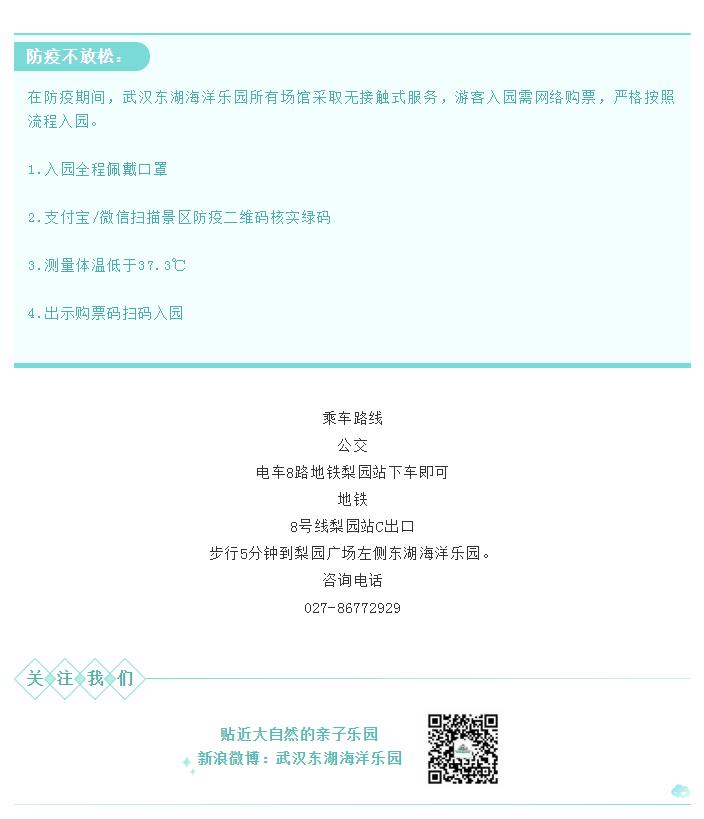 防疫不放松：

在防疫期间，武汉东湖海洋乐园所有场馆采取无接触式服务，游客入园需网络购票，严格按照流程入园。

1.入园全程佩戴口罩

2.支付宝/微信扫描景区防疫二维码核实绿码

3.测量体温低于37.3℃

4.出示购票码扫码入园

乘车路线
公交
电车8路地铁梨园站下车即可
地铁
8号线梨园站C出口
步行5分钟到梨园广场左侧东湖海洋乐园。
咨询电话
027-86772929

关注我们

贴近大自然的亲子乐园
新浪微博：武汉东湖海洋乐园